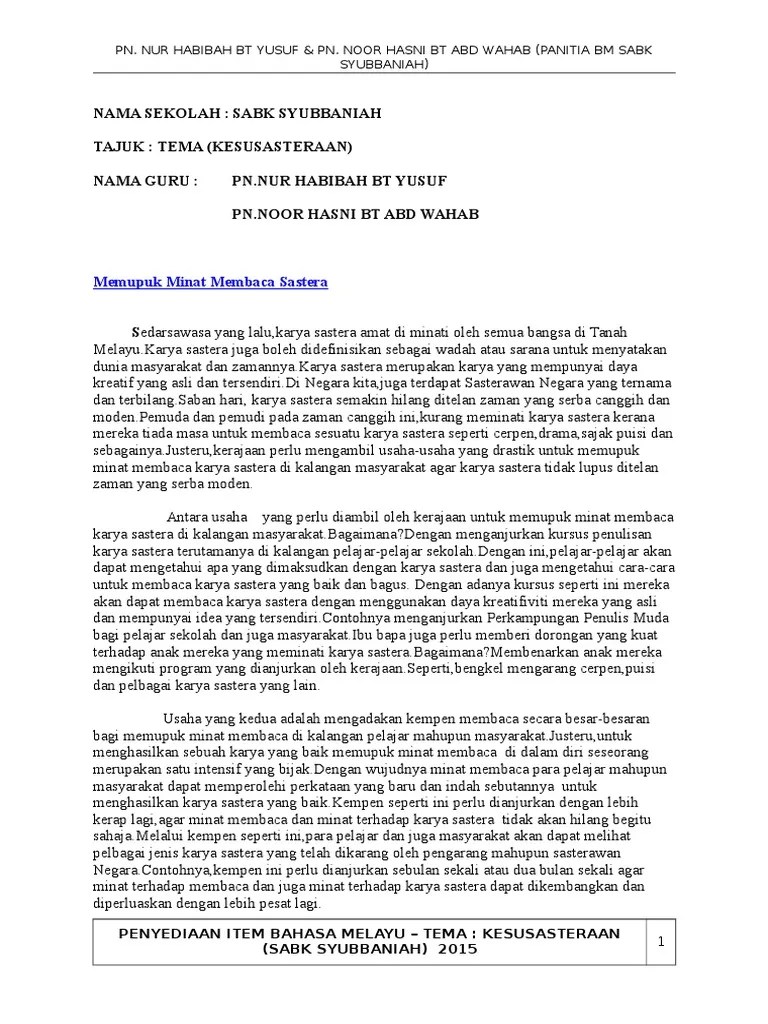 PN. NUR HABIBAH BT YUSUF & PN. NOOR HASNI BT ABD WAHAB (PANITIA BM SABK SYUBBANIAH)

NAMA SEKOLAH : SABK SYUBBANIAH

TAJUK : TEMA (KESUSASTERAAN)

NAMA GURU : PN.NUR HABIBAH BT YUSUF

PN.NOOR HASNI BT ABD WAHAB

Memupuk Minat Membaca Sastera

Sedarsawasa yang lalu,karya sastera amat di minati oleh semua bangsa di Tanah Melayu.Karya sastera juga boleh didefinisikan sebagai wadah atau sarana untuk menyatakan dunia masyarakat dan zamannya.Karya sastera merupakan karya yang mempunyai daya kreatif yang asli dan tersendiri.Di Negara kita,juga terdapat Sasterawan Negara yang ternama dan terbilang.Saban hari, karya sastera semakin hilang ditelan zaman yang serba canggih dan moden.Pemuda dan pemudi pada zaman canggih ini,kurang meminati karya sastera kerana mereka tiada masa untuk membaca sesuatu karya sastera seperti cerpen,drama,sajak puisi dan sebagainya.Justeru,kerajaan perlu mengambil usaha-usaha yang drastik untuk memupuk minat membaca karya sastera di kalangan masyarakat agar karya sastera tidak lupus ditelan zaman yang serba moden.

Antara usaha yang perlu diambil oleh kerajaan untuk memupuk minat membaca karya sastera di kalangan masyarakat.Bagaimana?Dengan menganjurkan kursus penulisan karya sastera terutamanya di kalangan pelajar-pelajar sekolah.Dengan ini,pelajar-pelajar akan dapat mengetahui apa yang dimaksudkan dengan karya sastera dan juga mengetahui cara-cara untuk membaca karya sastera yang baik dan bagus. Dengan adanya kursus seperti ini mereka akan dapat membaca karya sastera dengan menggunakan daya kreatifiviti mereka yang asli dan mempunyai idea yang tersendiri.Contohnya menganjurkan Perkampungan Penulis Muda bagi pelajar sekolah dan juga masyarakat.Ibu bapa juga perlu memberi dorongan yang kuat terhadap anak mereka yang meminati karya sastera.Bagaimana?Membenarkan anak mereka mengikuti program yang dianjurkan oleh kerajaan.Seperti,bengkel mengarang cerpen,puisi dan pelbagai karya sastera yang lain.

Usaha yang kedua adalah mengadakan kempen membaca secara besar-besaran bagi memupuk minat membaca di kalangan pelajar mahupun masyarakat.Justeru,untuk menghasilkan sebuah karya yang baik memupuk minat membaca di dalam diri seseorang merupakan satu intensif yang bijak.Dengan wujudnya minat membaca para pelajar mahupun masyarakat dapat memperolehi perkataan yang baru dan indah sebutannya untuk menghasilkan karya sastera yang baik.Kempen seperti ini perlu dianjurkan dengan lebih kerap lagi,agar minat membaca dan minat terhadap karya sastera tidak akan hilang begitu sahaja.Melalui kempen seperti ini,para pelajar dan juga masyarakat akan dapat melihat pelbagai jenis karya sastera yang telah dikarang oleh pengarang mahupun sasterawan Negara.Contohnya,kempen ini perlu dianjurkan sebulan sekali atau dua bulan sekali agar minat terhadap membaca dan juga minat terhadap karya sastera dapat dikembangkan dan diperluaskan dengan lebih pesat lagi.

PENYEDIAAN ITEM BAHASA MELAYU – TEMA : KESUSASTERAAN (SABK SYUBBANIAH) 2015

1